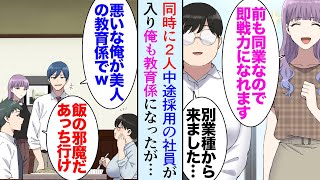 前も同業なので即戦力になれます

別業種から来ました…

同時に2人中途採用の社員が入り俺も教育係になったが…

悪いな俺が美人の教育係でw

飯の邪魔だあっち行け